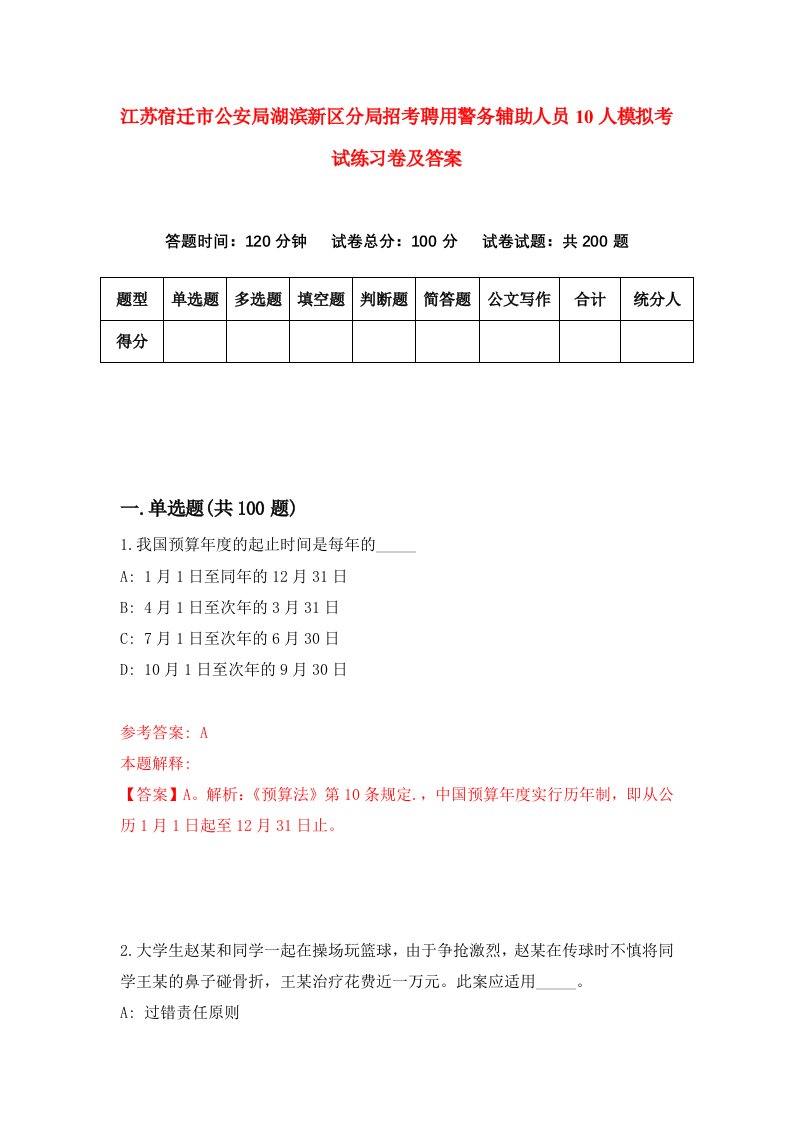 江苏宿迁市公安局湖滨新区分局招考聘用警务辅助人员10人模拟考试练习卷及答案

答题时间：120分钟　试卷总分：100分　试卷试题：共200题

| 题型 | 单选题 | 多选题 | 填空题 | 判断题 | 简答题 | 公文写作 | 合计 | 统分人 |
|---|---|---|---|---|---|---|---|---|
| 得分 | | | | | | | | |

一.单选题(共100题)

1.我国预算年度的起止时间是每年的_____

A: 1月1日至同年的12月31日

B: 4月1日至次年的3月31日

C: 7月1日至次年的6月30日

D: 10月1日至次年的9月30日

参考答案: A

本题解释:

【答案】A。解析:《预算法》第10条规定.，中国预算年度实行历年制，即从公历1月1日起至12月31日止。

2.大学生赵某和同学一起在操场玩篮球，由于争抢激烈，赵某在传球时不慎将同学王某的鼻子碰骨折，王某治疗花费近一万元。此案应适用_____。

A: 过错责任原则